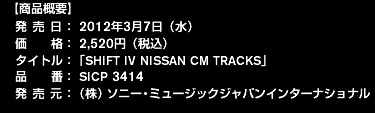 【商品概要】
発 売 日： 2012年3月7日（水）
価　　格： 2,520円（税込）
タイトル：「SHIFT IV NISSAN CM TRACKS」
品　　番： SICP 3414
発 売 元：（株）ソニー・ミュージックジャパンインターナショナル